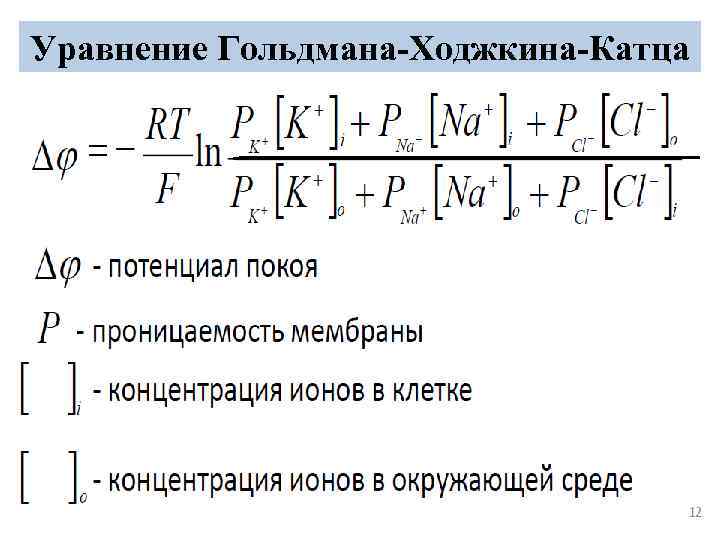 Уравнение Гольдмана-Ходжкина-Катца

$\Delta\varphi = -\frac{RT}{F}\ln\frac{P_{K^+}[K^+]_i + P_{Na^-}[Na^+]_i + P_{Cl^-}[Cl^-]_o}{P_{K^+}[K^+]_o + P_{Na^+}[Na^+]_o + P_{Cl^-}[Cl^-]_i}$

$\Delta\varphi$ - потенциал покоя

$P$ - проницаемость мембраны

$[\quad]_i$ - концентрация ионов в клетке

$[\quad]_o$ - концентрация ионов в окружающей среде

12